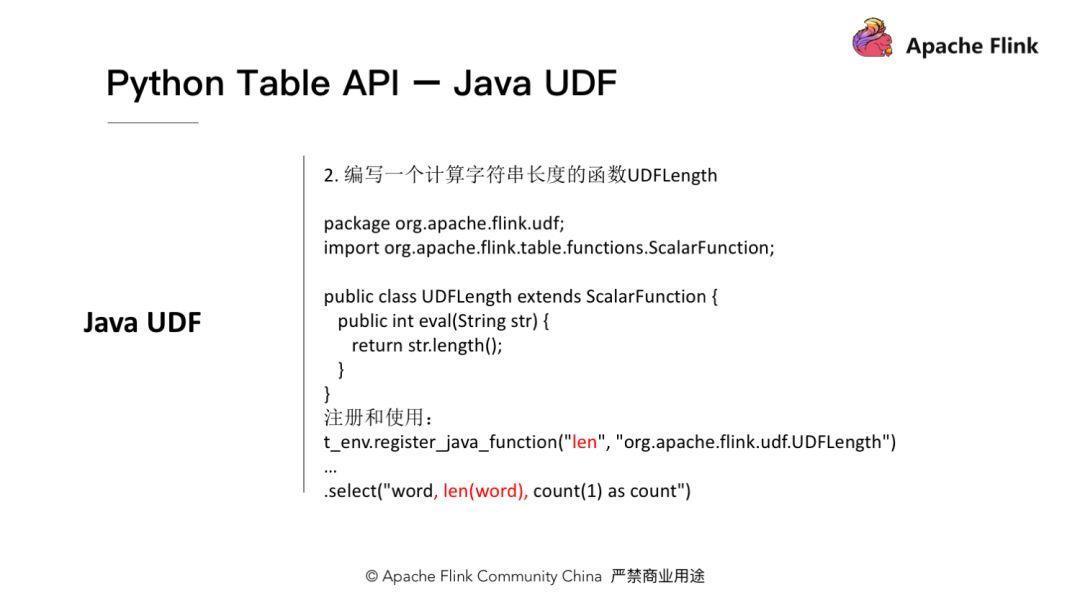 Apache Flink

Python Table API — Java UDF

Java UDF

2. 编写一个计算字符串长度的函数UDFLength

package org.apache.flink.udf;
import org.apache.flink.table.functions.ScalarFunction;

public class UDFLength extends ScalarFunction {
  public int eval(String str) {
    return str.length();
  }
}
注册和使用：
t_env.register_java_function("len", "org.apache.flink.udf.UDFLength")
...
.select("word, len(word), count(1) as count")

© Apache Flink Community China 严禁商业用途